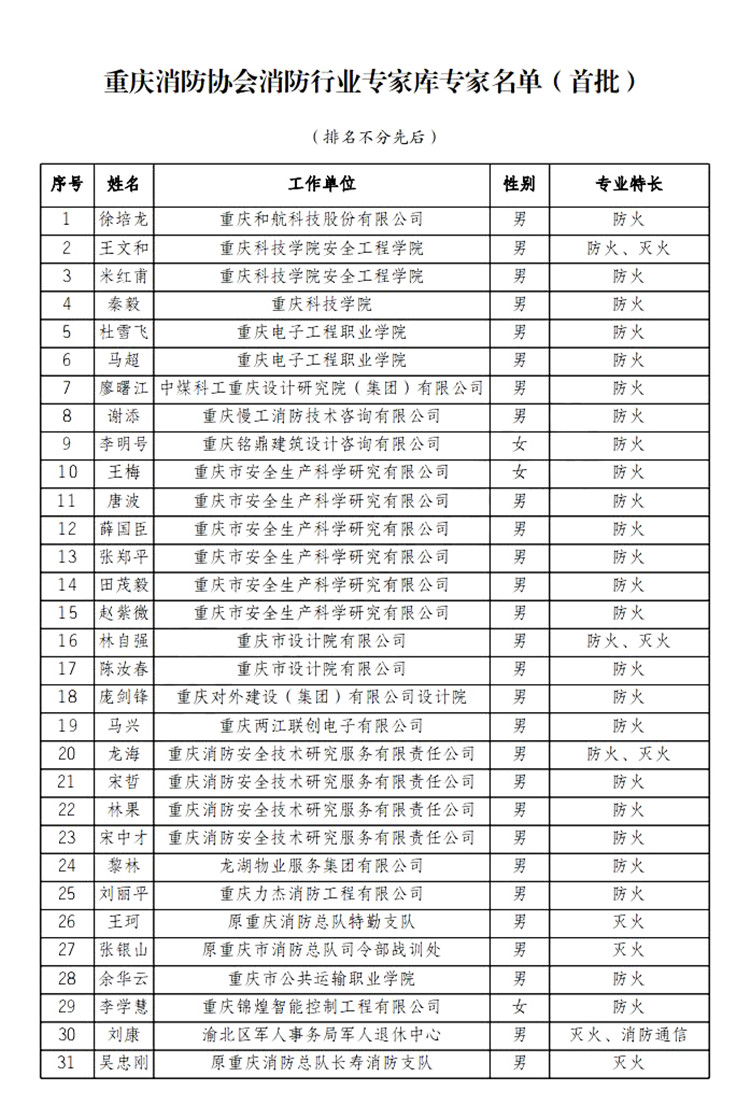 重庆消防协会消防行业专家库专家名单（首批）

（排名不分先后）

| 序号 | 姓名 | 工作单位 | 性别 | 专业特长 |
|---|---|---|---|---|
| 1 | 徐培龙 | 重庆和航科技股份有限公司 | 男 | 防火 |
| 2 | 王文和 | 重庆科技学院安全工程学院 | 男 | 防火、灭火 |
| 3 | 米红甫 | 重庆科技学院安全工程学院 | 男 | 防火 |
| 4 | 秦毅 | 重庆科技学院 | 男 | 防火 |
| 5 | 杜雪飞 | 重庆电子工程职业学院 | 男 | 防火 |
| 6 | 马超 | 重庆电子工程职业学院 | 男 | 防火 |
| 7 | 廖曙江 | 中煤科工重庆设计研究院（集团）有限公司 | 男 | 防火 |
| 8 | 谢添 | 重庆慢工消防技术咨询有限公司 | 男 | 防火 |
| 9 | 李明号 | 重庆铭鼎建筑设计咨询有限公司 | 女 | 防火 |
| 10 | 王梅 | 重庆市安全生产科学研究有限公司 | 女 | 防火 |
| 11 | 唐波 | 重庆市安全生产科学研究有限公司 | 男 | 防火 |
| 12 | 薛国臣 | 重庆市安全生产科学研究有限公司 | 男 | 防火 |
| 13 | 张郑平 | 重庆市安全生产科学研究有限公司 | 男 | 防火 |
| 14 | 田茂毅 | 重庆市安全生产科学研究有限公司 | 男 | 防火 |
| 15 | 赵紫微 | 重庆市安全生产科学研究有限公司 | 男 | 防火 |
| 16 | 林自强 | 重庆市设计院有限公司 | 男 | 防火、灭火 |
| 17 | 陈汝春 | 重庆市设计院有限公司 | 男 | 防火 |
| 18 | 庞剑锋 | 重庆对外建设（集团）有限公司设计院 | 男 | 防火 |
| 19 | 马兴 | 重庆两江联创电子有限公司 | 男 | 防火 |
| 20 | 龙海 | 重庆消防安全技术研究服务有限责任公司 | 男 | 防火、灭火 |
| 21 | 宋哲 | 重庆消防安全技术研究服务有限责任公司 | 男 | 防火 |
| 22 | 林果 | 重庆消防安全技术研究服务有限责任公司 | 男 | 防火 |
| 23 | 宋中才 | 重庆消防安全技术研究服务有限责任公司 | 男 | 防火 |
| 24 | 黎林 | 龙湖物业服务集团有限公司 | 男 | 防火 |
| 25 | 刘丽平 | 重庆力杰消防工程有限公司 | 男 | 防火 |
| 26 | 王珂 | 原重庆消防总队特勤支队 | 男 | 灭火 |
| 27 | 张银山 | 原重庆市消防总队司令部战训处 | 男 | 灭火 |
| 28 | 余华云 | 重庆市公共运输职业学院 | 男 | 防火 |
| 29 | 李学慧 | 重庆锦煌智能控制工程有限公司 | 女 | 防火 |
| 30 | 刘康 | 渝北区军人事务局军人退休中心 | 男 | 灭火、消防通信 |
| 31 | 吴忠刚 | 原重庆消防总队长寿消防支队 | 男 | 灭火 |